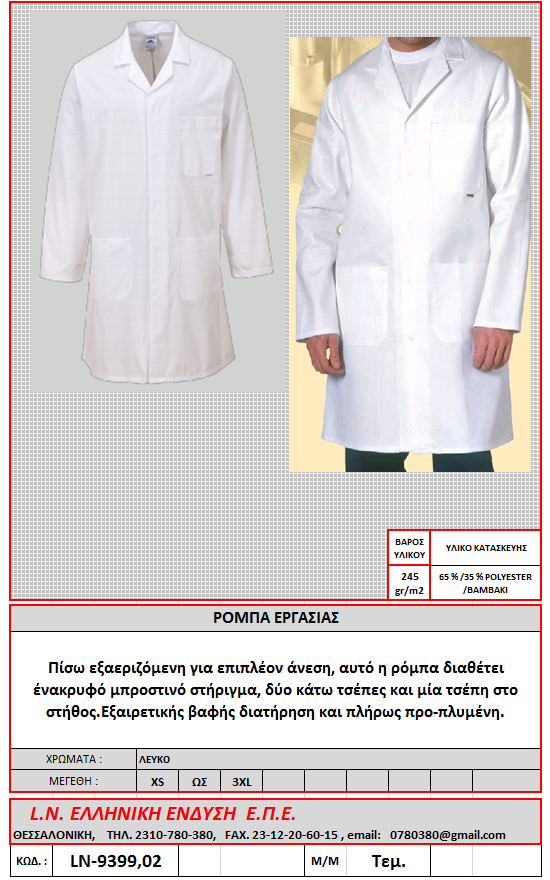 | ΒΑΡΟΣ ΥΛΙΚΟΥ | ΥΛΙΚΟ ΚΑΤΑΣΚΕΥΗΣ |
|---|---|
| 245 gr/m2 | 65 % /35 % POLYESTER /ΒΑΜΒΑΚΙ |

ΡΟΜΠΑ ΕΡΓΑΣΙΑΣ

Πίσω εξαεριζόμενη για επιπλέον άνεση, αυτό η ρόμπα διαθέτει ένακρυφό μπροστινό στήριγμα, δύο κάτω τσέπες και μία τσέπη στο στήθος.Εξαιρετικής βαφής διατήρηση και πλήρως προ-πλυμένη.

| ΧΡΩΜΑΤΑ : | ΛΕΥΚΟ | | |
|---|---|---|---|
| ΜΕΓΕΘΗ : | XS | ΩΣ | 3XL |

L.N. ΕΛΛΗΝΙΚΗ ΕΝΔΥΣΗ Ε.Π.Ε.

ΘΕΣΣΑΛΟΝΙΚΗ, ΤΗΛ. 2310-780-380, FAX. 23-12-20-60-15 , email: 0780380@gmail.com

| ΚΩΔ. : | LN-9399,02 | Μ/Μ | Τεμ. |
|---|---|---|---|